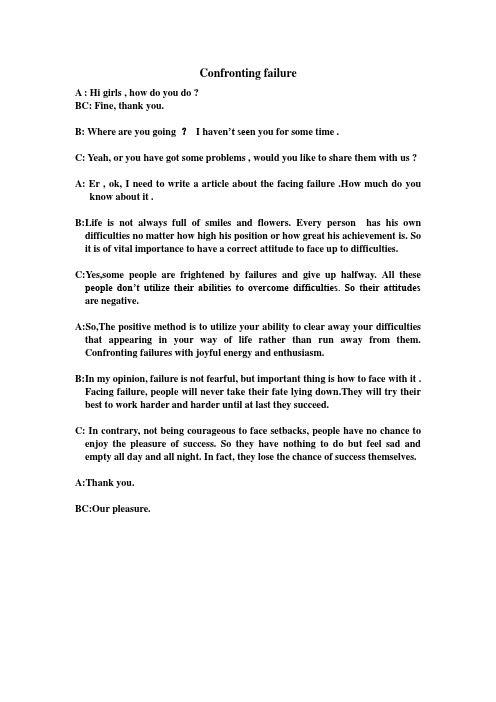 Confronting failure

A : Hi girls , how do you do ?
BC: Fine, thank you.

B: Where are you going ？ I haven't seen you for some time .

C: Yeah, or you have got some problems , would you like to share them with us ?

A: Er , ok, I need to write a article about the facing failure .How much do you know about it .

B:Life is not always full of smiles and flowers. Every person has his own difficulties no matter how high his position or how great his achievement is. So it is of vital importance to have a correct attitude to face up to difficulties.

C:Yes,some people are frightened by failures and give up halfway. All these people don't utilize their abilities to overcome difficulties. So their attitudes are negative.

A:So,The positive method is to utilize your ability to clear away your difficulties that appearing in your way of life rather than run away from them. Confronting failures with joyful energy and enthusiasm.

B:In my opinion, failure is not fearful, but important thing is how to face with it . Facing failure, people will never take their fate lying down.They will try their best to work harder and harder until at last they succeed.

C: In contrary, not being courageous to face setbacks, people have no chance to enjoy the pleasure of success. So they have nothing to do but feel sad and empty all day and all night. In fact, they lose the chance of success themselves.

A:Thank you.

BC:Our pleasure.